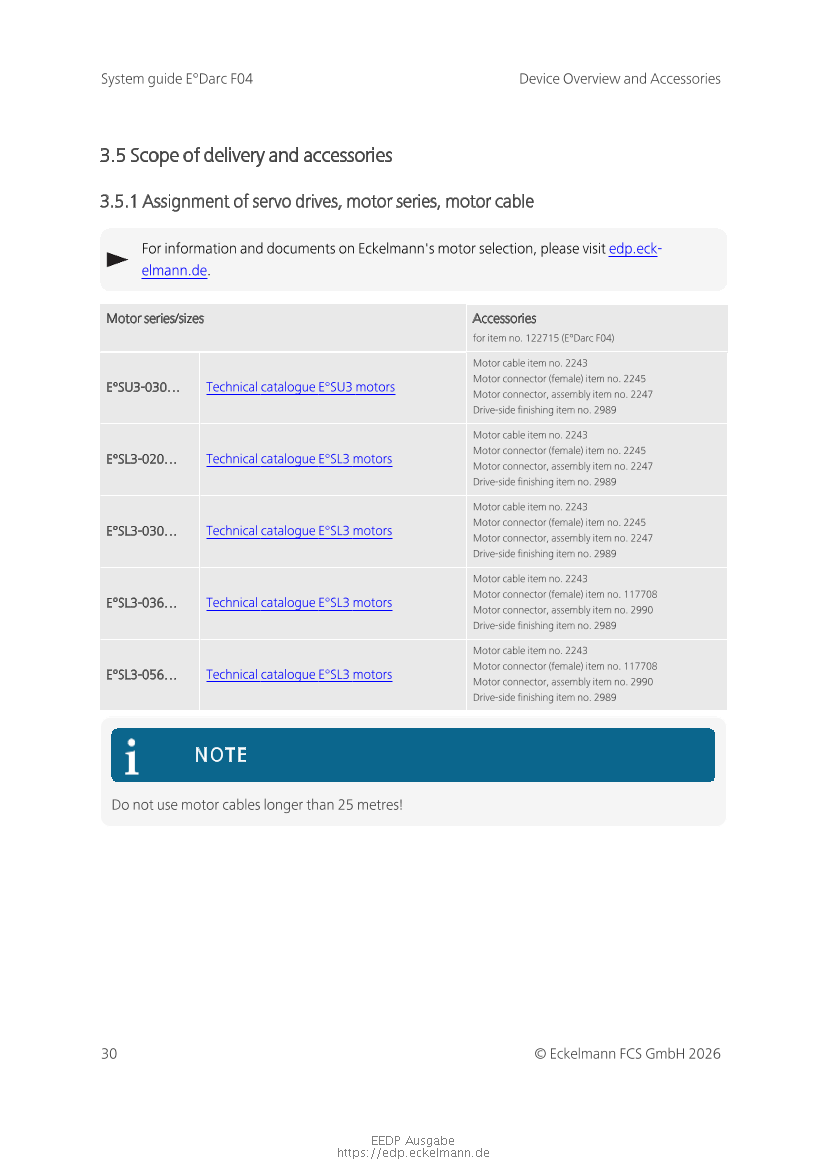 System guide E°Darc F04 Device Overview and Accessories

3.5 Scope of delivery and accessories

3.5.1 Assignment of servo drives, motor series, motor cable

For information and documents on Eckelmann's motor selection, please visit edp.eckelmann.de.

| Motor series/sizes | | Accessories for item no. 122715 (E°Darc F04) |
|---|---|---|
| E°SU3-030… | Technical catalogue E°SU3 motors | Motor cable item no. 2243 Motor connector (female) item no. 2245 Motor connector, assembly item no. 2247 Drive-side finishing item no. 2989 |
| E°SL3-020… | Technical catalogue E°SL3 motors | Motor cable item no. 2243 Motor connector (female) item no. 2245 Motor connector, assembly item no. 2247 Drive-side finishing item no. 2989 |
| E°SL3-030… | Technical catalogue E°SL3 motors | Motor cable item no. 2243 Motor connector (female) item no. 2245 Motor connector, assembly item no. 2247 Drive-side finishing item no. 2989 |
| E°SL3-036… | Technical catalogue E°SL3 motors | Motor cable item no. 2243 Motor connector (female) item no. 117708 Motor connector, assembly item no. 2990 Drive-side finishing item no. 2989 |
| E°SL3-056… | Technical catalogue E°SL3 motors | Motor cable item no. 2243 Motor connector (female) item no. 117708 Motor connector, assembly item no. 2990 Drive-side finishing item no. 2989 |

NOTE

Do not use motor cables longer than 25 metres!

30 © Eckelmann FCS GmbH 2026

EEDP Ausgabe
https://edp.eckelmann.de